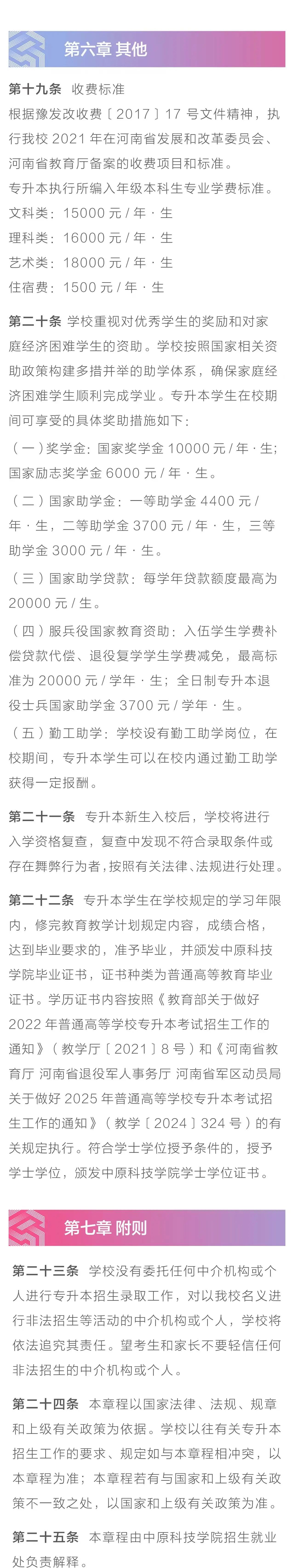 第六章 其他

第十九条 收费标准
根据豫发改收费〔2017〕17 号文件精神，执行我校 2021 年在河南省发展和改革委员会、河南省教育厅备案的收费项目和标准。
专升本执行所编入年级本科生专业学费标准。
文科类：15000 元 / 年 · 生
理科类：16000 元 / 年 · 生
艺术类：18000 元 / 年 · 生
住宿费：1500 元 / 年 · 生

第二十条 学校重视对优秀学生的奖励和对家庭经济困难学生的资助。学校按照国家相关资助政策构建多措并举的助学体系，确保家庭经济困难学生顺利完成学业。专升本学生在校期间可享受的具体奖助措施如下：

（一）奖学金：国家奖学金 10000 元 / 年 · 生；国家励志奖学金 6000 元 / 年 · 生。

（二）国家助学金：一等助学金 4400 元 / 年 · 生，二等助学金 3700 元 / 年 · 生，三等助学金 3000 元 / 年 · 生。

（三）国家助学贷款：每学年贷款额度最高为 20000 元 / 生。

（四）服兵役国家教育资助：入伍学生学费补偿贷款代偿、退役复学学生学费减免，最高标准为 20000 元 / 学年 · 生；全日制专升本退役士兵国家助学金 3700 元 / 学年 · 生。

（五）勤工助学：学校设有勤工助学岗位，在校期间，专升本学生可以在校内通过勤工助学获得一定报酬。

第二十一条 专升本新生入校后，学校将进行入学资格复查，复查中发现不符合录取条件或存在舞弊行为者，按照有关法律、法规进行处理。

第二十二条 专升本学生在学校规定的学习年限内，修完教育教学计划规定内容，成绩合格，达到毕业要求的，准予毕业，并颁发中原科技学院毕业证书，证书种类为普通高等教育毕业证书。学历证书内容按照《教育部关于做好 2022 年普通高等学校专升本考试招生工作的通知》（教学厅〔2021〕8 号）和《河南省教育厅 河南省退役军人事务厅 河南省军区动员局关于做好 2025 年普通高等学校专升本考试招生工作的通知》（教学〔2024〕324 号）的有关规定执行。符合学士学位授予条件的，授予学士学位，颁发中原科技学院学士学位证书。

第七章 附则

第二十三条 学校没有委托任何中介机构或个人进行专升本招生录取工作，对以我校名义进行非法招生等活动的中介机构或个人，学校将依法追究其责任。望考生和家长不要轻信任何非法招生的中介机构或个人。

第二十四条 本章程以国家法律、法规、规章和上级有关政策为依据。学校以往有关专升本招生工作的要求、规定如与本章程相冲突，以本章程为准；本章程若有与国家和上级有关政策不一致之处，以国家和上级有关政策为准。

第二十五条 本章程由中原科技学院招生就业处负责解释。